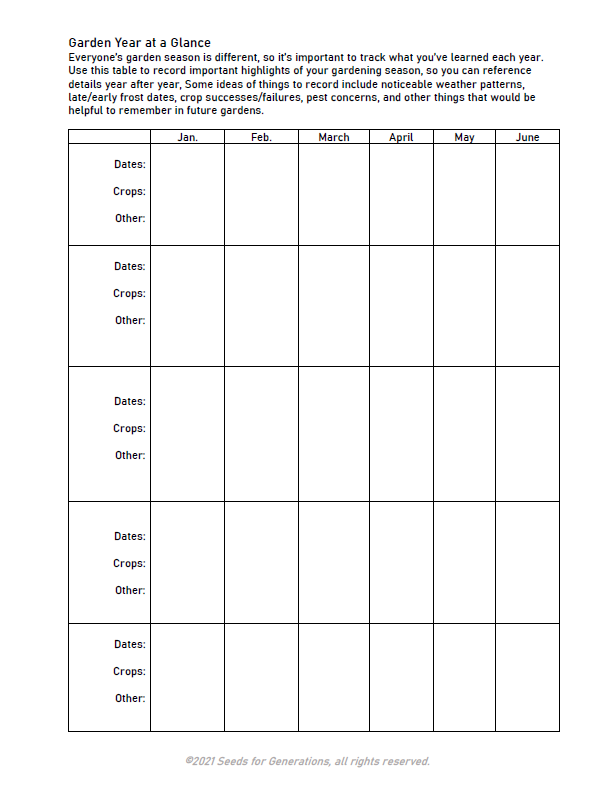 Garden Year at a Glance
Everyone's garden season is different, so it's important to track what you've learned each year. Use this table to record important highlights of your gardening season, so you can reference details year after year, Some ideas of things to record include noticeable weather patterns, late/early frost dates, crop successes/failures, pest concerns, and other things that would be helpful to remember in future gardens.

| | Jan. | Feb. | March | April | May | June |
|---|---|---|---|---|---|---|
| Dates: Crops: Other: | | | | | | |
| Dates: Crops: Other: | | | | | | |
| Dates: Crops: Other: | | | | | | |
| Dates: Crops: Other: | | | | | | |
| Dates: Crops: Other: | | | | | | |

©2021 Seeds for Generations, all rights reserved.